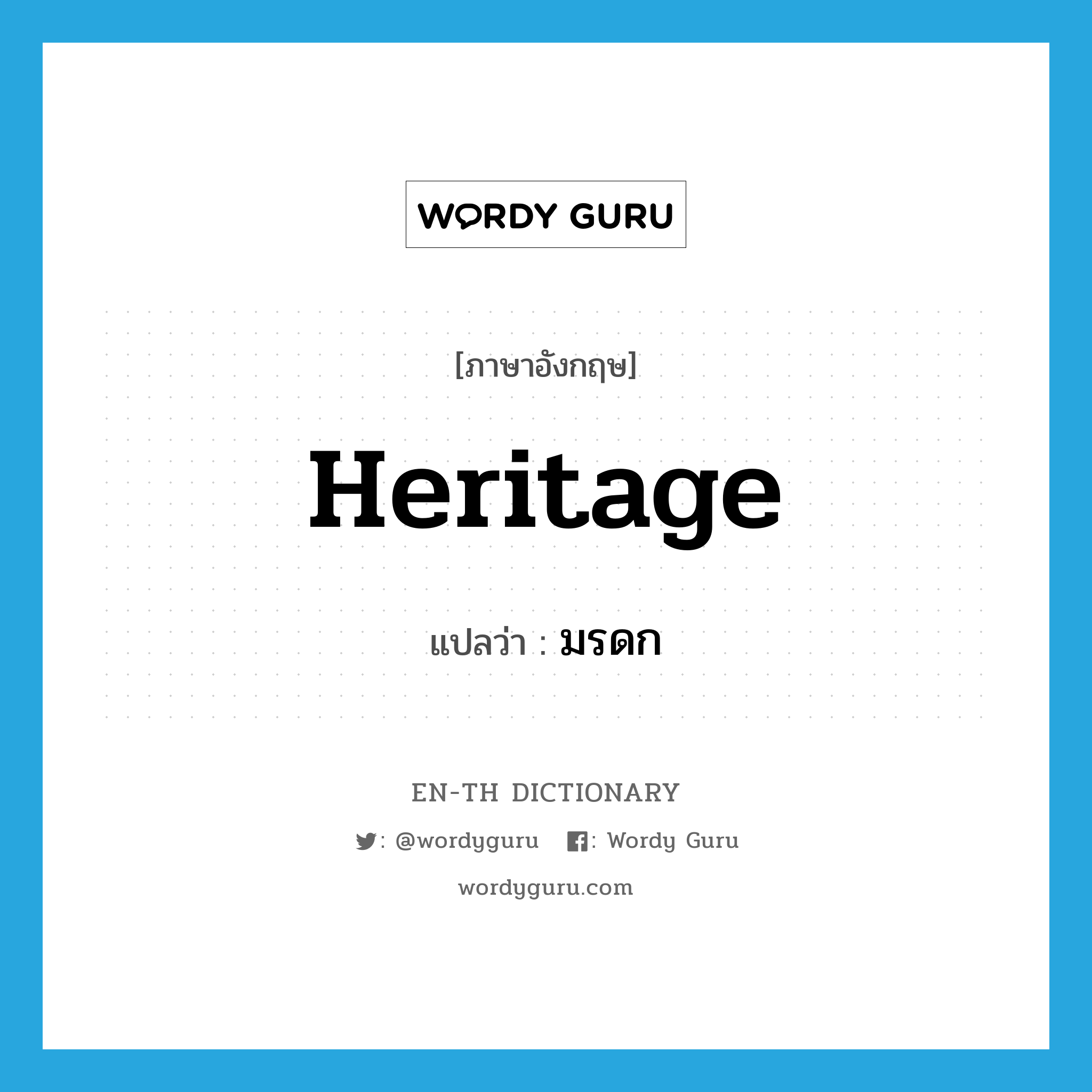 WORDY GURU

[ภาษาอังกฤษ]

Heritage

แปลว่า : มรดก

EN-TH DICTIONARY

: @wordyguru : Wordy Guru

wordyguru.com